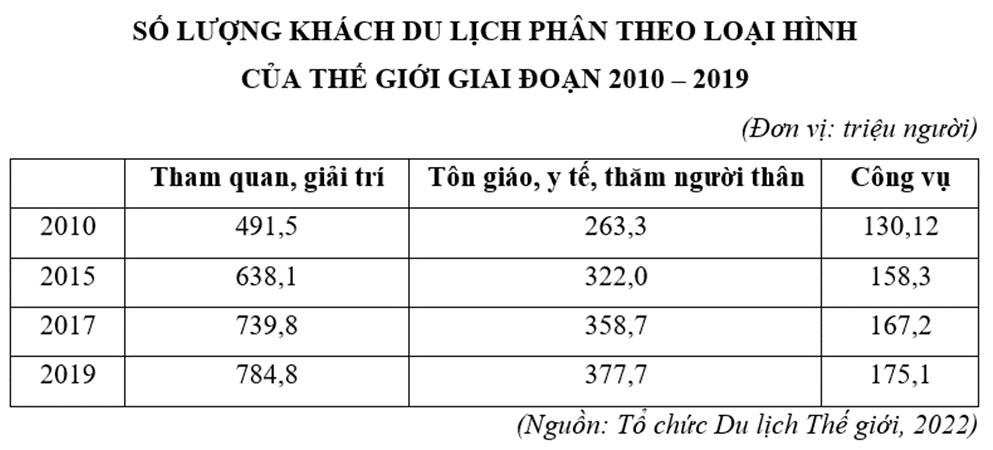 SỐ LƯỢNG KHÁCH DU LỊCH PHÂN THEO LOẠI HÌNH CỦA THẾ GIỚI GIAI ĐOẠN 2010 – 2019

(Đơn vị: triệu người)

| | Tham quan, giải trí | Tôn giáo, y tế, thăm người thân | Công vụ |
|---|---|---|---|
| 2010 | 491,5 | 263,3 | 130,12 |
| 2015 | 638,1 | 322,0 | 158,3 |
| 2017 | 739,8 | 358,7 | 167,2 |
| 2019 | 784,8 | 377,7 | 175,1 |

(Nguồn: Tổ chức Du lịch Thế giới, 2022)